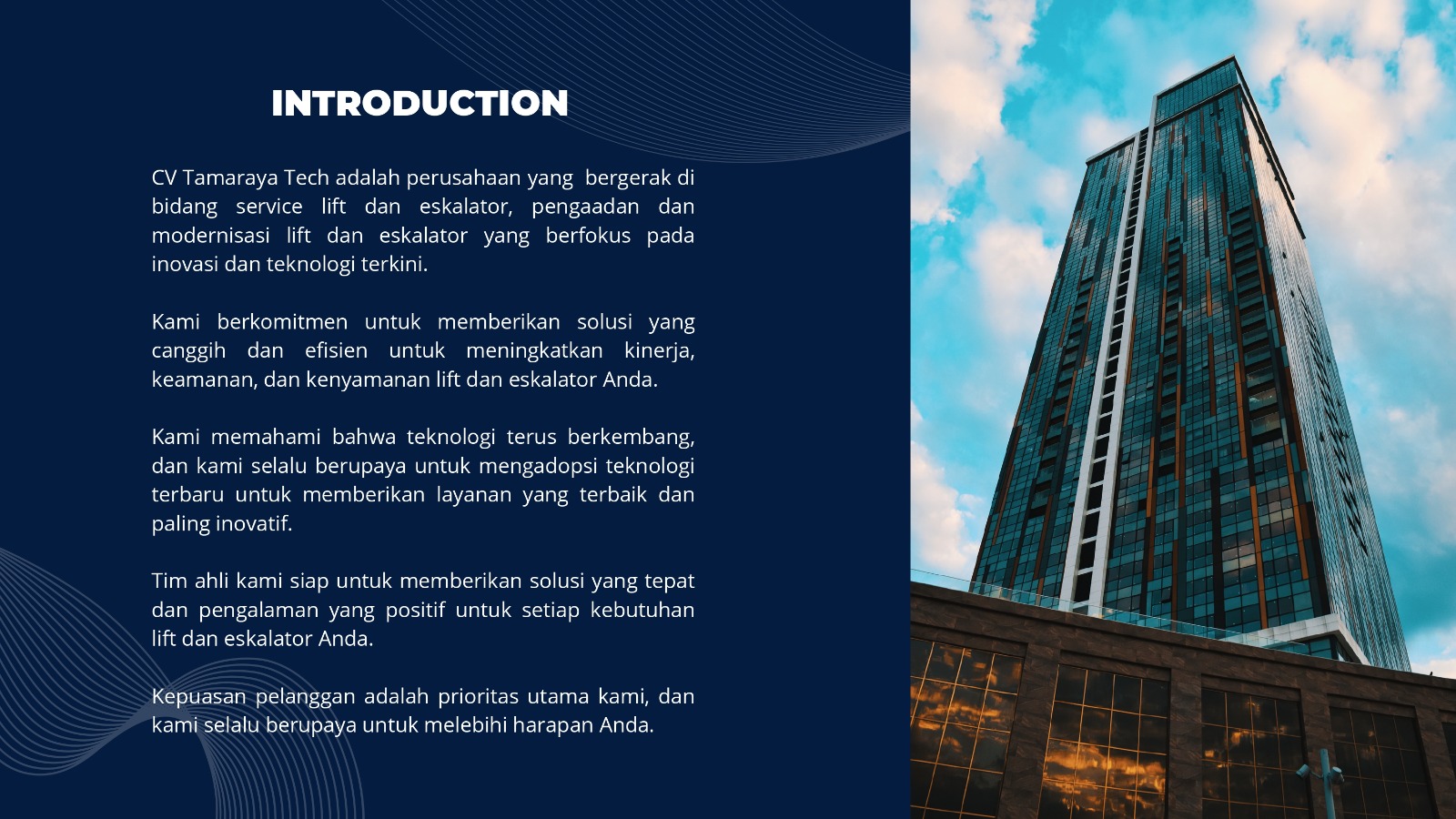 INTRODUCTION

CV Tamaraya Tech adalah perusahaan yang bergerak di bidang service lift dan eskalator, pengaadan dan modernisasi lift dan eskalator yang berfokus pada inovasi dan teknologi terkini.

Kami berkomitmen untuk memberikan solusi yang canggih dan efisien untuk meningkatkan kinerja, keamanan, dan kenyamanan lift dan eskalator Anda.

Kami memahami bahwa teknologi terus berkembang, dan kami selalu berupaya untuk mengadopsi teknologi terbaru untuk memberikan layanan yang terbaik dan paling inovatif.

Tim ahli kami siap untuk memberikan solusi yang tepat dan pengalaman yang positif untuk setiap kebutuhan lift dan eskalator Anda.

Kepuasan pelanggan adalah prioritas utama kami, dan kami selalu berupaya untuk melebihi harapan Anda.